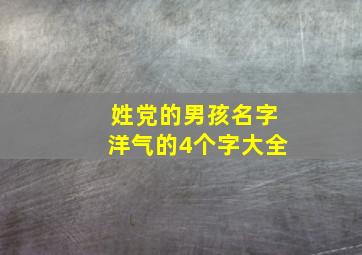 姓党的男孩名字
洋气的4个字大全